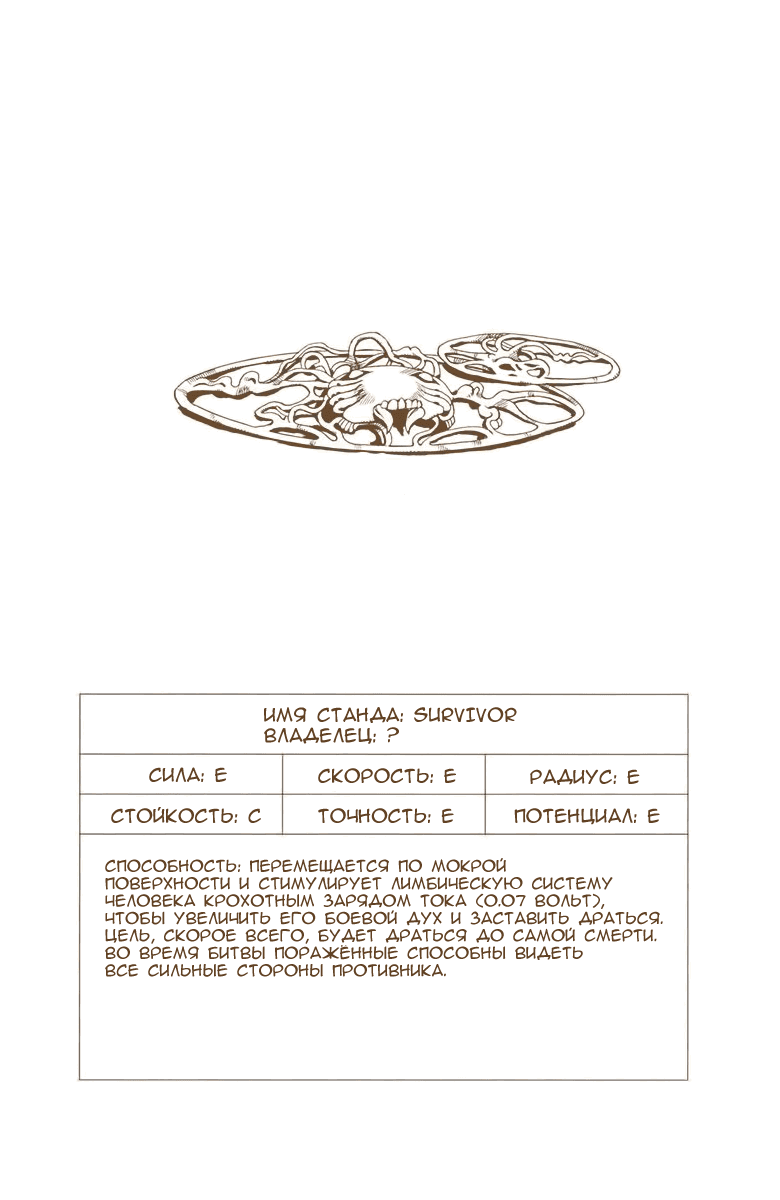 ИМЯ СТАНДА: SURVIVOR
ВЛАДЕЛЕЦ: ?

| СИЛА: E | СКОРОСТЬ: E | РАДИУС: E |
|---|---|---|
| СТОЙКОСТЬ: C | ТОЧНОСТЬ: E | ПОТЕНЦИАЛ: E |

СПОСОБНОСТЬ: ПЕРЕМЕЩАЕТСЯ ПО МОКРОЙ ПОВЕРХНОСТИ И СТИМУЛИРУЕТ ЛИМБИЧЕСКУЮ СИСТЕМУ ЧЕЛОВЕКА КРОХОТНЫМ ЗАРЯДОМ ТОКА (0.07 ВОЛЬТ), ЧТОБЫ УВЕЛИЧИТЬ ЕГО БОЕВОЙ ДУХ И ЗАСТАВИТЬ ДРАТЬСЯ. ЦЕЛЬ, СКОРОЕ ВСЕГО, БУДЕТ ДРАТЬСЯ ДО САМОЙ СМЕРТИ. ВО ВРЕМЯ БИТВЫ ПОРАЖЁННЫЕ СПОСОБНЫ ВИДЕТЬ ВСЕ СИЛЬНЫЕ СТОРОНЫ ПРОТИВНИКА.